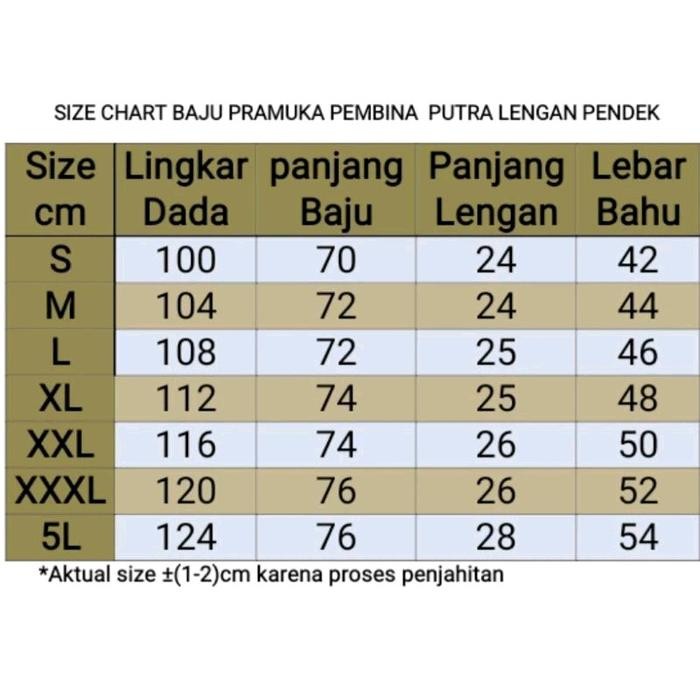 SIZE CHART BAJU PRAMUKA PEMBINA PUTRA LENGAN PENDEK

| Size cm | Lingkar Dada | panjang Baju | Panjang Lengan | Lebar Bahu |
|---|---|---|---|---|
| S | 100 | 70 | 24 | 42 |
| M | 104 | 72 | 24 | 44 |
| L | 108 | 72 | 25 | 46 |
| XL | 112 | 74 | 25 | 48 |
| XXL | 116 | 74 | 26 | 50 |
| XXXL | 120 | 76 | 26 | 52 |
| 5L | 124 | 76 | 28 | 54 |

*Aktual size ±(1-2)cm karena proses penjahitan